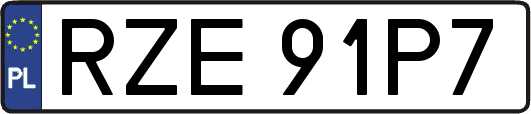 PL
RZE 91P7